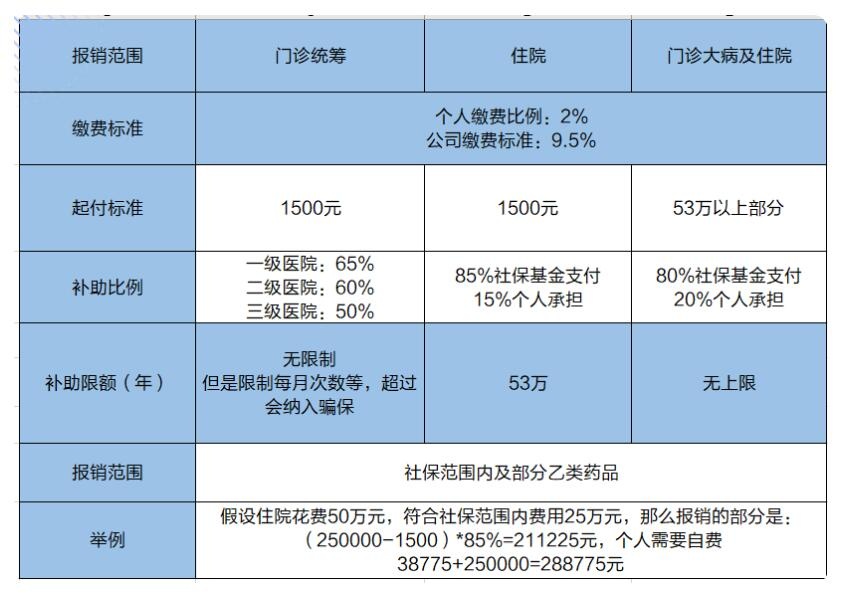 | 报销范围 | 门诊统筹 | 住院 | 门诊大病及住院 |
|---|---|---|---|
| 缴费标准 | 个人缴费比例：2% 公司缴费标准：9.5% | | |
| 起付标准 | 1500元 | 1500元 | 53万以上部分 |
| 补助比例 | 一级医院：65% 二级医院：60% 三级医院：50% | 85%社保基金支付 15%个人承担 | 80%社保基金支付 20%个人承担 |
| 补助限额（年） | 无限制 但是限制每月次数等，超过会纳入骗保 | 53万 | 无上限 |
| 报销范围 | 社保范围内及部分乙类药品 | | |
| 举例 | 假设住院花费50万元，符合社保范围内费用25万元，那么报销的部分是：（250000-1500）*85%=211225元，个人需要自费 38775+250000=288775元 | | |